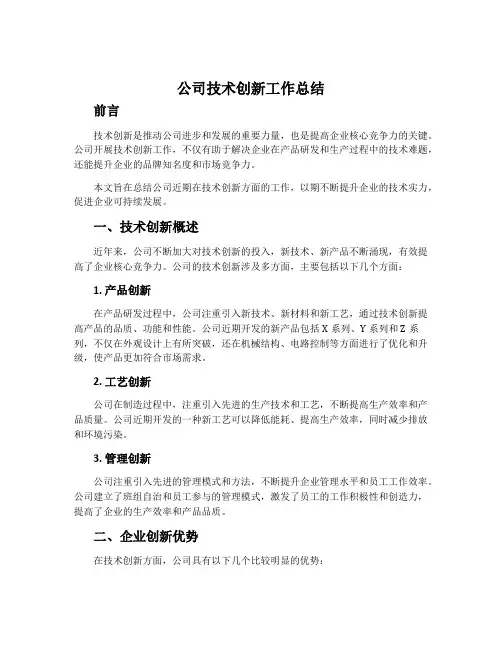 公司技术创新工作总结

前言

技术创新是推动公司进步和发展的重要力量，也是提高企业核心竞争力的关键。公司开展技术创新工作，不仅有助于解决企业在产品研发和生产过程中的技术难题，还能提升企业的品牌知名度和市场竞争力。

本文旨在总结公司近期在技术创新方面的工作，以期不断提升企业的技术实力，促进企业可持续发展。

一、技术创新概述

近年来，公司不断加大对技术创新的投入，新技术、新产品不断涌现，有效提高了企业核心竞争力。公司的技术创新涉及多方面，主要包括以下几个方面：

1. 产品创新

在产品研发过程中，公司注重引入新技术、新材料和新工艺，通过技术创新提高产品的品质、功能和性能。公司近期开发的新产品包括 X 系列、Y 系列和 Z 系列，不仅在外观设计上有所突破，还在机械结构、电路控制等方面进行了优化和升级，使产品更加符合市场需求。

2. 工艺创新

公司在制造过程中，注重引入先进的生产技术和工艺，不断提高生产效率和产品质量。公司近期开发的一种新工艺可以降低能耗、提高生产效率，同时减少排放和环境污染。

3. 管理创新

公司注重引入先进的管理模式和方法，不断提升企业管理水平和员工工作效率。公司建立了班组自治和员工参与的管理模式，激发了员工的工作积极性和创造力，提高了企业的生产效率和产品品质。

二、企业创新优势

在技术创新方面，公司具有以下几个比较明显的优势：